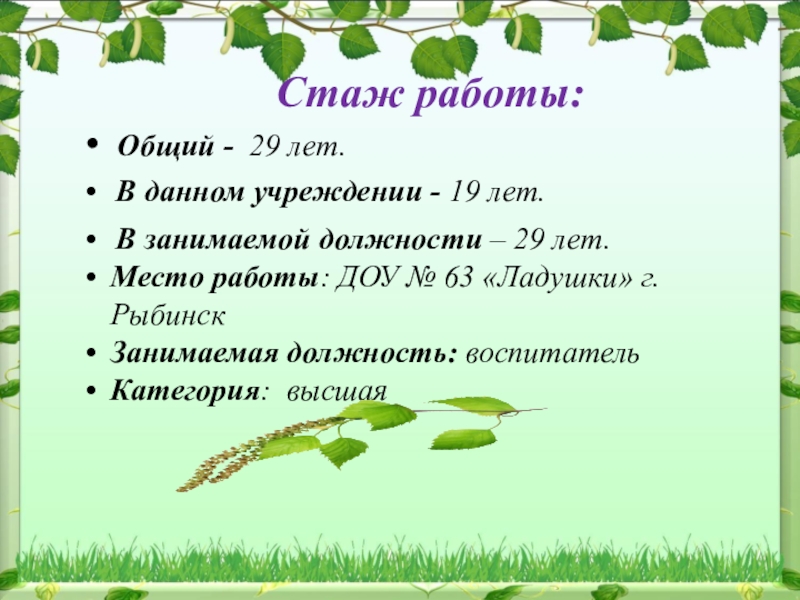 Стаж работы:

• Общий - 29 лет.

• В данном учреждении - 19 лет.

• В занимаемой должности – 29 лет.

• Место работы: ДОУ № 63 «Ладушки» г. Рыбинск

• Занимаемая должность: воспитатель

• Категория: высшая